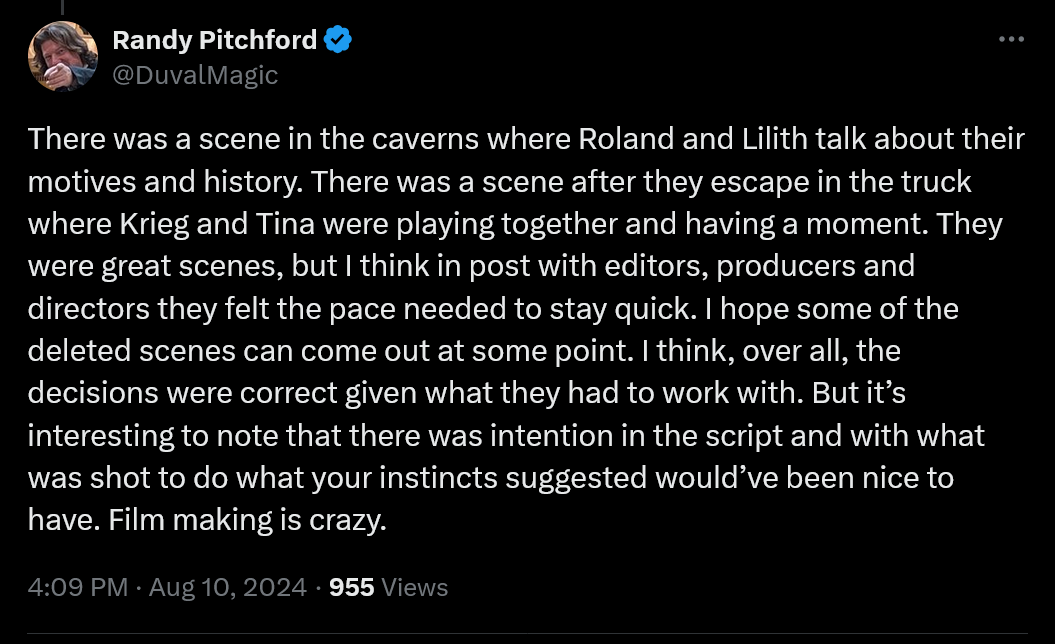 Randy Pitchford
@DuvalMagic

There was a scene in the caverns where Roland and Lilith talk about their motives and history. There was a scene after they escape in the truck where Krieg and Tina were playing together and having a moment. They were great scenes, but I think in post with editors, producers and directors they felt the pace needed to stay quick. I hope some of the deleted scenes can come out at some point. I think, over all, the decisions were correct given what they had to work with. But it’s interesting to note that there was intention in the script and with what was shot to do what your instincts suggested would’ve been nice to have. Film making is crazy.

4:09 PM · Aug 10, 2024 · 955 Views